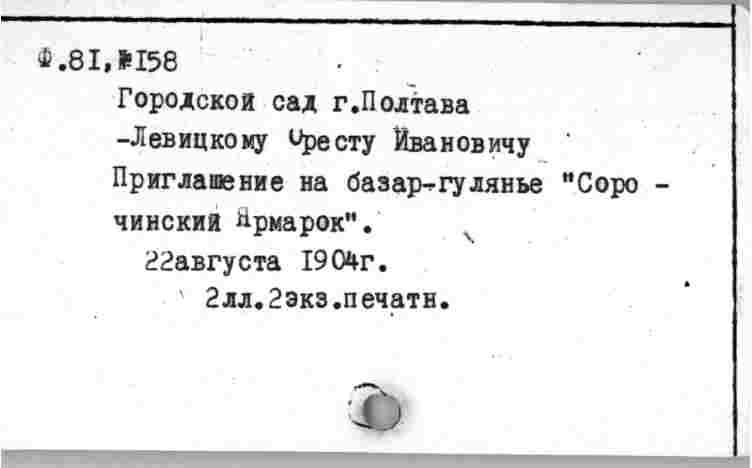 Ф.81,№158

Городской сад г.Полтава

-Левицкому Оресту Ивановичу

Приглашение на базар-гулянье "Сорочинский Ярмарок".

22августа 1904г.

2лл.2экз.печатн.